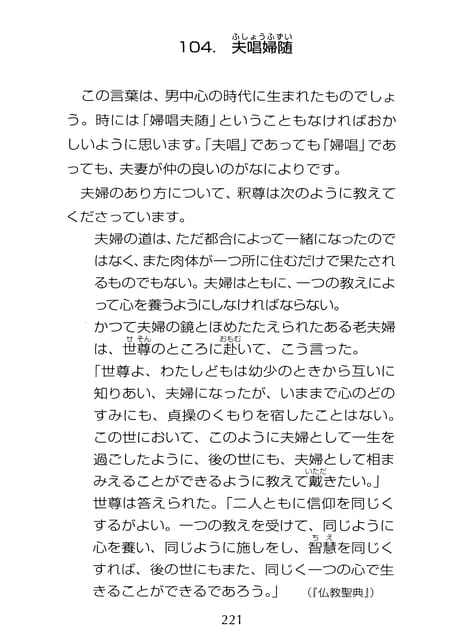 104.　夫唱婦随（ふしょうふずい）

この言葉は、男中心の時代に生まれたものでしょう。時には「婦唱夫随」ということもなければおかしいように思います。「夫唱」であっても「婦唱」であっても、夫妻が仲の良いのがなによりです。

夫婦のあり方について、釈尊は次のように教えてくださっています。

夫婦の道は、ただ都合によって一緒になったのではなく、また肉体が一つ所に住むだけで果たされるものでもない。夫婦はともに、一つの教えによって心を養うようにしなければならない。

かつて夫婦の鏡とほめたたえられたある老夫婦は、世尊（せそん）のところに赴（おもむ）いて、こう言った。

「世尊よ、わたしどもは幼少のときから互いに知りあい、夫婦になったが、いままで心のどのすみにも、貞操のくもりを宿したことはない。この世において、このように夫婦として一生を過ごしたように、後の世にも、夫婦として相まみえることができるように教えて戴（いただ）きたい。」

世尊は答えられた。「二人ともに信仰を同じくするがよい。一つの教えを受けて、同じように心を養い、同じように施しをし、智慧（ちえ）を同じくすれば、後の世にもまた、同じく一つの心で生きることができるであろう。」　（『仏教聖典』）

221